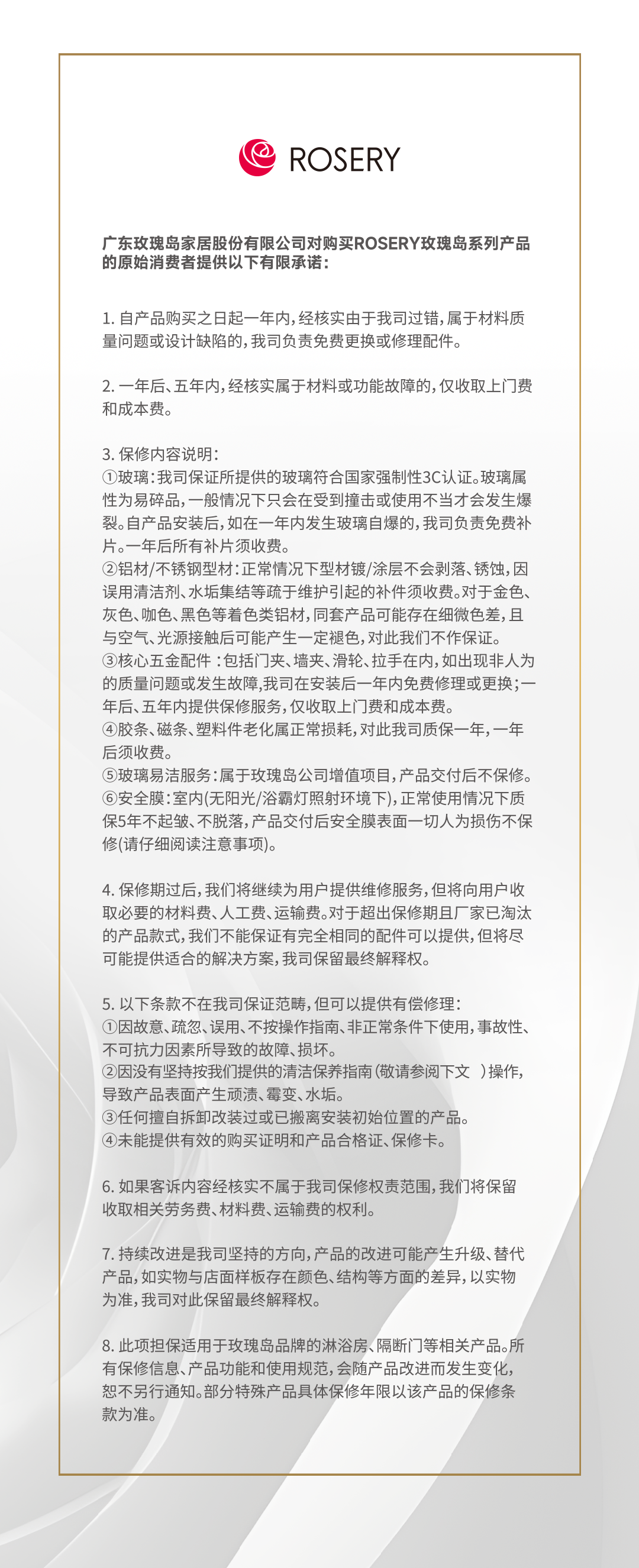 ROSERY

广东玫瑰岛家居股份有限公司对购买ROSERY玫瑰岛系列产品的原始消费者提供以下有限承诺：

1. 自产品购买之日起一年内，经核实由于我司过错，属于材料质量问题或设计缺陷的，我司负责免费更换或修理配件。

2. 一年后、五年内，经核实属于材料或功能故障的，仅收取上门费和成本费。

3. 保修内容说明：
①玻璃：我司保证所提供的玻璃符合国家强制性3C认证。玻璃属性为易碎品，一般情况下只会在受到撞击或使用不当才会发生爆裂。自产品安装后，如在一年内发生玻璃自爆的，我司负责免费补片。一年后所有补片须收费。
②铝材/不锈钢型材：正常情况下型材镀/涂层不会剥落、锈蚀，因误用清洁剂、水垢集结等疏于维护引起的补件须收费。对于金色、灰色、咖色、黑色等着色类铝材，同套产品可能存在细微色差，且与空气、光源接触后可能产生一定褪色，对此我们不作保证。
③核心五金配件：包括门夹、墙夹、滑轮、拉手在内，如出现非人为的质量问题或发生故障，我司在安装后一年内免费修理或更换；一年后、五年内提供保修服务，仅收取上门费和成本费。
④胶条、磁条、塑料件老化属正常损耗，对此我司质保一年，一年后须收费。
⑤玻璃易洁服务：属于玫瑰岛公司增值项目，产品交付后不保修。
⑥安全膜：室内(无阳光/浴霸灯照射环境下)，正常使用情况下质保5年不起皱、不脱落，产品交付后安全膜表面一切人为损伤不保修(请仔细阅读注意事项)。

4. 保修期过后，我们将继续为用户提供维修服务，但将向用户收取必要的材料费、人工费、运输费。对于超出保修期且厂家已淘汰的产品款式，我们不能保证有完全相同的配件可以提供，但将尽可能提供适合的解决方案，我司保留最终解释权。

5. 以下条款不在我司保证范畴，但可以提供有偿修理：
①因故意、疏忽、误用、不按操作指南、非正常条件下使用，事故性、不可抗力因素所导致的故障、损坏。
②因没有坚持按我们提供的清洁保养指南(敬请参阅下文 )操作，导致产品表面产生顽渍、霉变、水垢。
③任何擅自拆卸改装过或已搬离安装初始位置的产品。
④未能提供有效的购买证明和产品合格证、保修卡。

6. 如果客诉内容经核实不属于我司保修权责范围，我们将保留收取相关劳务费、材料费、运输费的权利。

7. 持续改进是我司坚持的方向，产品的改进可能产生升级、替代产品，如实物与店面样板存在颜色、结构等方面的差异，以实物为准，我司对此保留最终解释权。

8. 此项担保适用于玫瑰岛品牌的淋浴房、隔断门等相关产品。所有保修信息、产品功能和使用规范，会随产品改进而发生变化，恕不另行通知。部分特殊产品具体保修年限以该产品的保修条款为准。